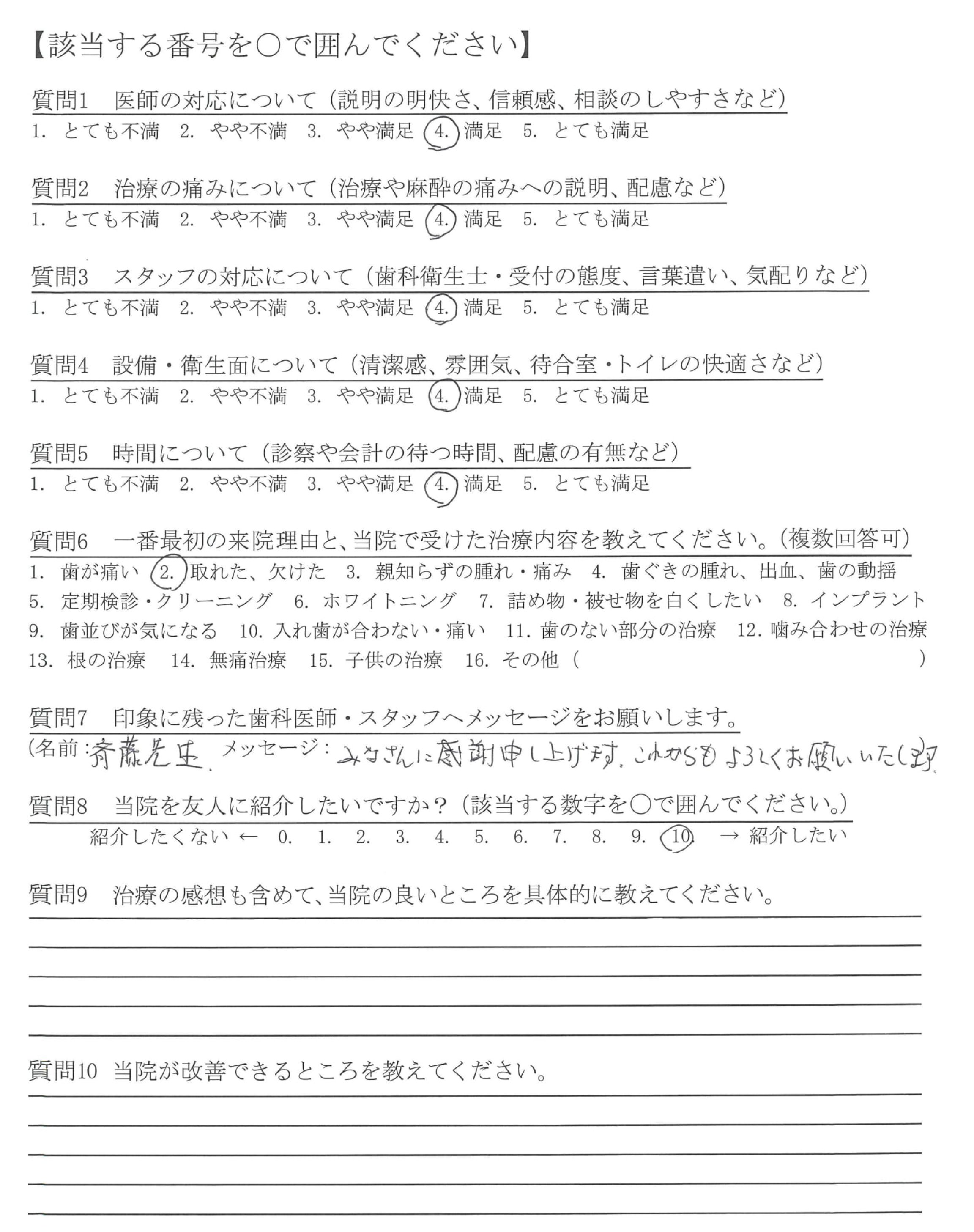 【該当する番号を○で囲んでください】

質問1　医師の対応について（説明の明快さ、信頼感、相談のしやすさなど）
1. とても不満　2. やや不満　3. やや満足　4. 満足　5. とても満足

質問2　治療の痛みについて（治療や麻酔の痛みへの説明、配慮など）
1. とても不満　2. やや不満　3. やや満足　4. 満足　5. とても満足

質問3　スタッフの対応について（歯科衛生士・受付の態度、言葉遣い、気配りなど）
1. とても不満　2. やや不満　3. やや満足　4. 満足　5. とても満足

質問4　設備・衛生面について（清潔感、雰囲気、待合室・トイレの快適さなど）
1. とても不満　2. やや不満　3. やや満足　4. 満足　5. とても満足

質問5　時間について（診察や会計の待つ時間、配慮の有無など）
1. とても不満　2. やや不満　3. やや満足　4. 満足　5. とても満足

質問6　一番最初の来院理由と、当院で受けた治療内容を教えてください。（複数回答可）
1. 歯が痛い　2. 取れた、欠けた　3. 親知らずの腫れ・痛み　4. 歯ぐきの腫れ、出血、歯の動揺
5. 定期検診・クリーニング　6. ホワイトニング　7. 詰め物・被せ物を白くしたい　8. インプラント
9. 歯並びが気になる　10. 入れ歯が合わない・痛い　11. 歯のない部分の治療　12. 噛み合わせの治療
13. 根の治療　14. 無痛治療　15. 子供の治療　16. その他（　　　　　　　　　　）

質問7　印象に残った歯科医師・スタッフへメッセージをお願いします。
（名前：斉藤先生　メッセージ：みなさんに感謝申し上げます。これからもよろしくお願いいたします。

質問8　当院を友人に紹介したいですか？（該当する数字を○で囲んでください。）
紹介したくない ← 0. 1. 2. 3. 4. 5. 6. 7. 8. 9. 10. → 紹介したい

質問9　治療の感想も含めて、当院の良いところを具体的に教えてください。

質問10　当院が改善できるところを教えてください。